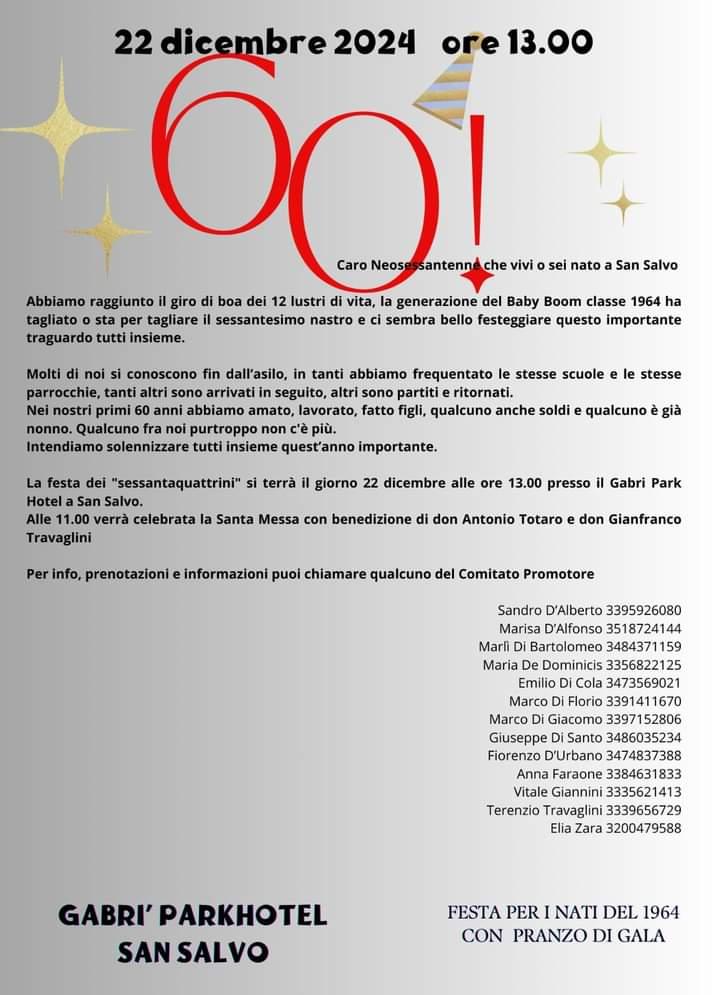 22 dicembre 2024 ore 13.00

60!

Caro Neosessantenne che vivi o sei nato a San Salvo

Abbiamo raggiunto il giro di boa dei 12 lustri di vita, la generazione del Baby Boom classe 1964 ha tagliato o sta per tagliare il sessantesimo nastro e ci sembra bello festeggiare questo importante traguardo tutti insieme.

Molti di noi si conoscono fin dall'asilo, in tanti abbiamo frequentato le stesse scuole e le stesse parrocchie, tanti altri sono arrivati in seguito, altri sono partiti e ritornati.
Nei nostri primi 60 anni abbiamo amato, lavorato, fatto figli, qualcuno anche soldi e qualcuno è già nonno. Qualcuno fra noi purtroppo non c'è più.
Intendiamo solennizzare tutti insieme quest'anno importante.

La festa dei "sessantaquattrini" si terrà il giorno 22 dicembre alle ore 13.00 presso il Gabri Park Hotel a San Salvo.
Alle 11.00 verrà celebrata la Santa Messa con benedizione di don Antonio Totaro e don Gianfranco Travaglini

Per info, prenotazioni e informazioni puoi chiamare qualcuno del Comitato Promotore

Sandro D'Alberto 3395926080
Marisa D'Alfonso 3518724144
Marlì Di Bartolomeo 3484371159
Maria De Dominicis 3356822125
Emilio Di Cola 3473569021
Marco Di Florio 3391411670
Marco Di Giacomo 3397152806
Giuseppe Di Santo 3486035234
Fiorenzo D'Urbano 3474837388
Anna Faraone 3384631833
Vitale Giannini 3335621413
Terenzio Travaglini 3339656729
Elia Zara 3200479588

GABRI' PARKHOTEL
SAN SALVO

FESTA PER I NATI DEL 1964
CON PRANZO DI GALA